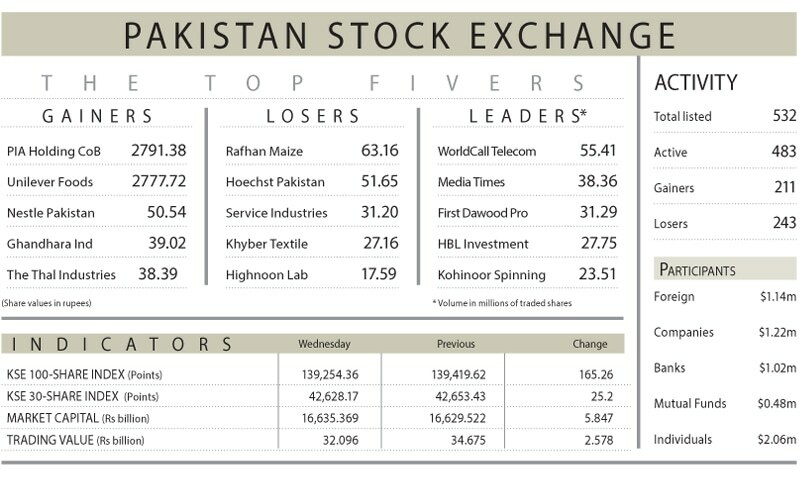 PAKISTAN STOCK EXCHANGE

THE TOP FIVERS

GAINERS

| | |
|---|---|
| PIA Holding CoB | 2791.38 |
| Unilever Foods | 2777.72 |
| Nestle Pakistan | 50.54 |
| Ghandhara Ind | 39.02 |
| The Thal Industries | 38.39 |

(Share values in rupees)

LOSERS

| | |
|---|---|
| Rafhan Maize | 63.16 |
| Hoechst Pakistan | 51.65 |
| Service Industries | 31.20 |
| Khyber Textile | 27.16 |
| Highnoon Lab | 17.59 |

LEADERS*

| | |
|---|---|
| WorldCall Telecom | 55.41 |
| Media Times | 38.36 |
| First Dawood Pro | 31.29 |
| HBL Investment | 27.75 |
| Kohinoor Spinning | 23.51 |

* Volume in millions of traded shares

| INDICATORS | Wednesday | Previous | Change |
|---|---|---|---|
| KSE 100-SHARE INDEX (Points) | 139,254.36 | 139,419.62 | 165.26 |
| KSE 30-SHARE INDEX (Points) | 42,628.17 | 42,653.43 | 25.2 |
| MARKET CAPITAL (Rs billion) | 16,635.369 | 16,629.522 | 5.847 |
| TRADING VALUE (Rs billion) | 32.096 | 34.675 | 2.578 |

ACTIVITY

| | |
|---|---|
| Total listed | 532 |
| Active | 483 |
| Gainers | 211 |
| Losers | 243 |

PARTICIPANTS

| | |
|---|---|
| Foreign | $1.14m |
| Companies | $1.22m |
| Banks | $1.02m |
| Mutual Funds | $0.48m |
| Individuals | $2.06m |